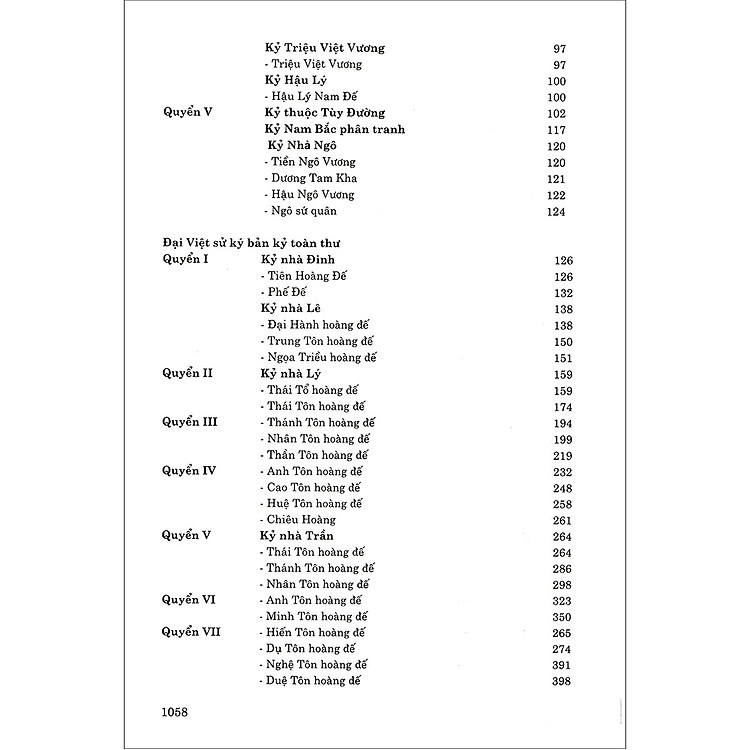 | | | |
|---|---|---|
| | **Kỷ Triệu Việt Vương** | 97 |
| | - Triệu Việt Vương | 97 |
| | **Kỷ Hậu Lý** | 100 |
| | - Hậu Lý Nam Đế | 100 |
| **Quyển V** | **Kỷ thuộc Tùy Đường** | 102 |
| | **Kỷ Nam Bắc phân tranh** | 117 |
| | **Kỷ Nhà Ngô** | 120 |
| | - Tiền Ngô Vương | 120 |
| | - Dương Tam Kha | 121 |
| | - Hậu Ngô Vương | 122 |
| | - Ngô sứ quân | 124 |

**Đại Việt sử ký bản kỷ toàn thư**

| | | |
|---|---|---|
| **Quyển I** | **Kỷ nhà Đinh** | 126 |
| | - Tiên Hoàng Đế | 126 |
| | - Phế Đế | 132 |
| | **Kỷ nhà Lê** | 138 |
| | - Đại Hành hoàng đế | 138 |
| | - Trung Tôn hoàng đế | 150 |
| | - Ngọa Triều hoàng đế | 151 |
| **Quyển II** | **Kỷ nhà Lý** | 159 |
| | - Thái Tổ hoàng đế | 159 |
| | - Thái Tôn hoàng đế | 174 |
| **Quyển III** | - Thánh Tôn hoàng đế | 194 |
| | - Nhân Tôn hoàng đế | 199 |
| | - Thần Tôn hoàng đế | 219 |
| **Quyển IV** | - Anh Tôn hoàng đế | 232 |
| | - Cao Tôn hoàng đế | 248 |
| | - Huệ Tôn hoàng đế | 258 |
| | - Chiêu Hoàng | 261 |
| **Quyển V** | **Kỷ nhà Trần** | 264 |
| | - Thái Tôn hoàng đế | 264 |
| | - Thánh Tôn hoàng đế | 286 |
| | - Nhân Tôn hoàng đế | 298 |
| **Quyển VI** | - Anh Tôn hoàng đế | 323 |
| | - Minh Tôn hoàng đế | 350 |
| **Quyển VII** | - Hiến Tôn hoàng đế | 265 |
| | - Dụ Tôn hoàng đế | 274 |
| | - Nghệ Tôn hoàng đế | 391 |
| | - Duệ Tôn hoàng đế | 398 |

1058